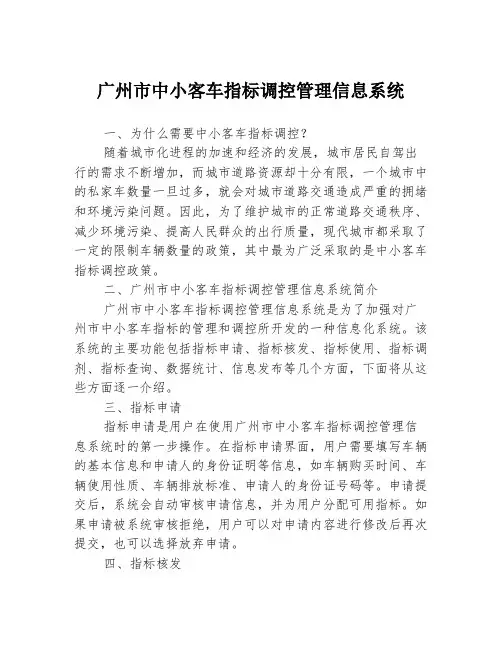 广州市中小客车指标调控管理信息系统

一、为什么需要中小客车指标调控？

随着城市化进程的加速和经济的发展，城市居民自驾出行的需求不断增加，而城市道路资源却十分有限，一个城市中的私家车数量一旦过多，就会对城市道路交通造成严重的拥堵和环境污染问题。因此，为了维护城市的正常道路交通秩序、减少环境污染、提高人民群众的出行质量，现代城市都采取了一定的限制车辆数量的政策，其中最为广泛采取的是中小客车指标调控政策。

二、广州市中小客车指标调控管理信息系统简介

广州市中小客车指标调控管理信息系统是为了加强对广州市中小客车指标的管理和调控所开发的一种信息化系统。该系统的主要功能包括指标申请、指标核发、指标使用、指标调剂、指标查询、数据统计、信息发布等几个方面，下面将从这些方面逐一介绍。

三、指标申请

指标申请是用户在使用广州市中小客车指标调控管理信息系统时的第一步操作。在指标申请界面，用户需要填写车辆的基本信息和申请人的身份证明等信息，如车辆购买时间、车辆使用性质、车辆排放标准、申请人的身份证号码等。申请提交后，系统会自动审核申请信息，并为用户分配可用指标。如果申请被系统审核拒绝，用户可以对申请内容进行修改后再次提交，也可以选择放弃申请。

四、指标核发